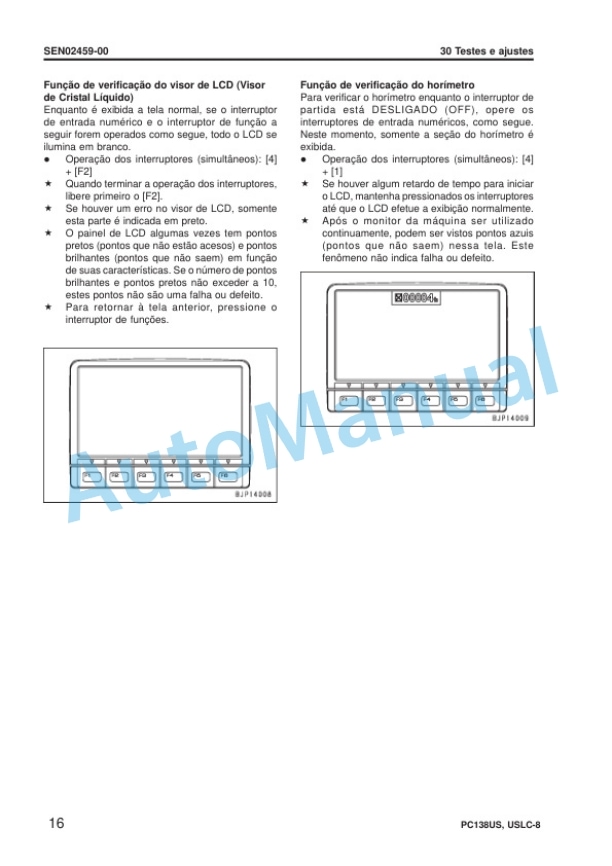 SEN02459-00

30 Testes e ajustes

**Função de verificação do visor de LCD (Visor de Cristal Líquido)**
Enquanto é exibida a tela normal, se o interruptor de entrada numérico e o interruptor de função a seguir forem operados como segue, todo o LCD se ilumina em branco.
● Operação dos interruptores (simultâneos): [4] + [F2]
★ Quando terminar a operação dos interruptores, libere primeiro o [F2].
★ Se houver um erro no visor de LCD, somente esta parte é indicada em preto.
★ O painel de LCD algumas vezes tem pontos pretos (pontos que não estão acesos) e pontos brilhantes (pontos que não saem) em função de suas características. Se o número de pontos brilhantes e pontos pretos não exceder a 10, estes pontos não são uma falha ou defeito.
★ Para retornar à tela anterior, pressione o interruptor de funções.

F1 F2 F3 F4 F5 F6

BJP14008

**Função de verificação do horímetro**
Para verificar o horímetro enquanto o interruptor de partida está DESLIGADO (OFF), opere os interruptores de entrada numéricos, como segue. Neste momento, somente a seção do horímetro é exibida.
● Operação dos interruptores (simultâneos): [4] + [1]
★ Se houver algum retardo de tempo para iniciar o LCD, mantenha pressionados os interruptores até que o LCD efetue a exibição normalmente.
★ Após o monitor da máquina ser utilizado continuamente, podem ser vistos pontos azuis (pontos que não saem) nessa tela. Este fenômeno não indica falha ou defeito.

00004h

F1 F2 F3 F4 F5 F6

BJP14009

AutoManual

16

PC138US, USLC-8